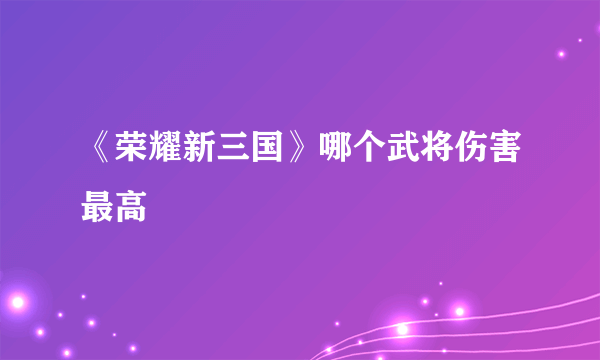 《荣耀新三国》哪个武将伤害最高